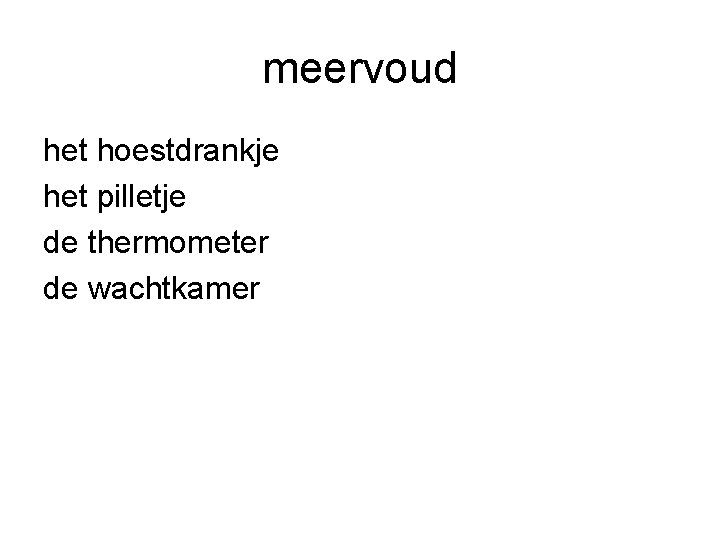 meervoud

het hoestdrankje
het pilletje
de thermometer
de wachtkamer